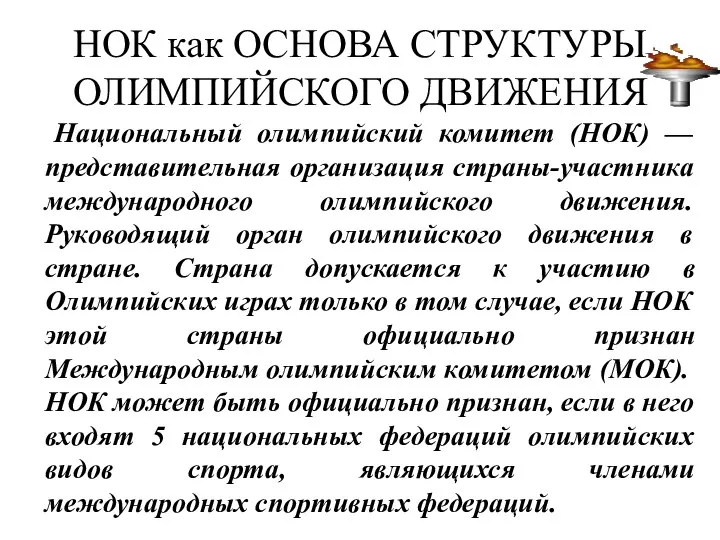 НОК как ОСНОВА СТРУКТУРЫ ОЛИМПИЙСКОГО ДВИЖЕНИЯ

Национальный олимпийский комитет (НОК) — представительная организация страны-участника международного олимпийского движения. Руководящий орган олимпийского движения в стране. Страна допускается к участию в Олимпийских играх только в том случае, если НОК этой страны официально признан Международным олимпийским комитетом (МОК).
НОК может быть официально признан, если в него входят 5 национальных федераций олимпийских видов спорта, являющихся членами международных спортивных федераций.